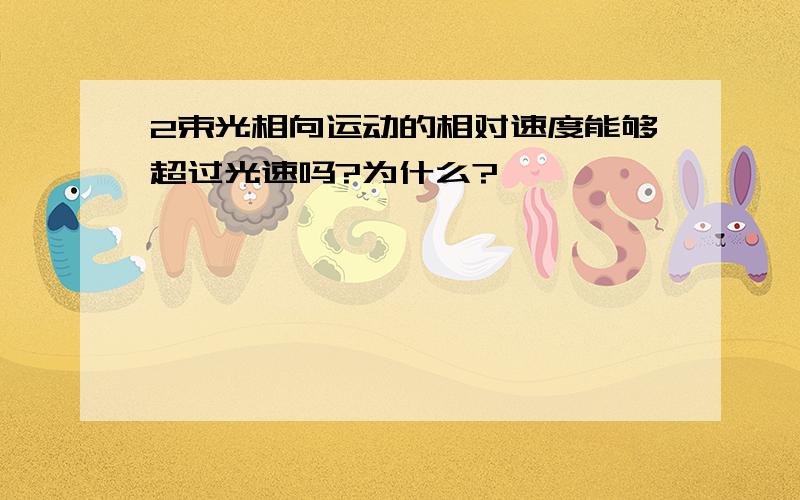 2束光相向运动的相对速度能够超过光速吗?为什么?